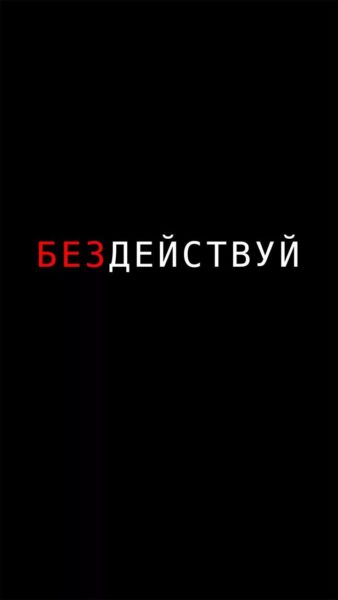 БЕЗДЕЙСТВУЙ